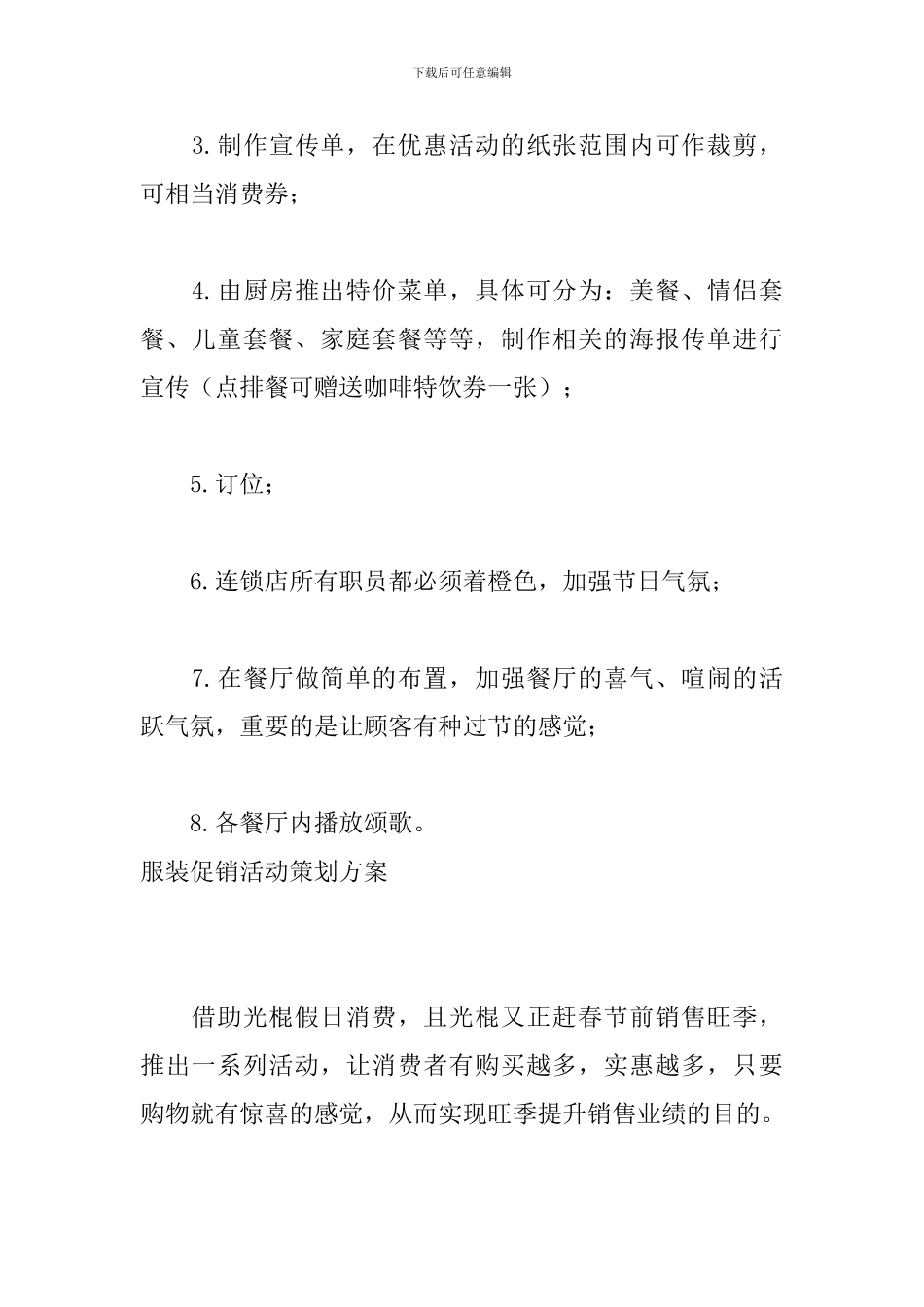 下载后可任意编辑

3.制作宣传单，在优惠活动的纸张范围内可作裁剪，可相当消费券；

4.由厨房推出特价菜单，具体可分为：美餐、情侣套餐、儿童套餐、家庭套餐等等，制作相关的海报传单进行宣传（点排餐可赠送咖啡特饮券一张）；

5.订位；

6.连锁店所有职员都必须着橙色，加强节日气氛；

7.在餐厅做简单的布置，加强餐厅的喜气、喧闹的活跃气氛，重要的是让顾客有种过节的感觉；

8.各餐厅内播放颂歌。
服装促销活动策划方案

借助光棍假日消费，且光棍又正赶春节前销售旺季，推出一系列活动，让消费者有购买越多，实惠越多，只要购物就有惊喜的感觉，从而实现旺季提升销售业绩的目的。